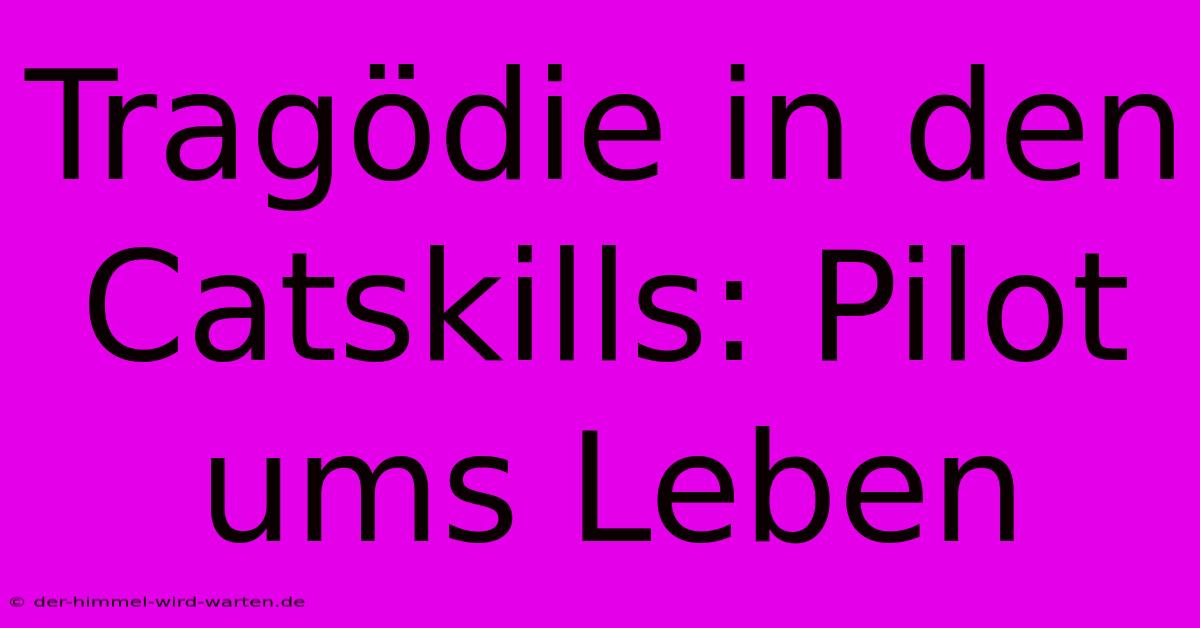 Tragödie in den Catskills: Pilot ums Leben

© der-himmel-wird-warten.de